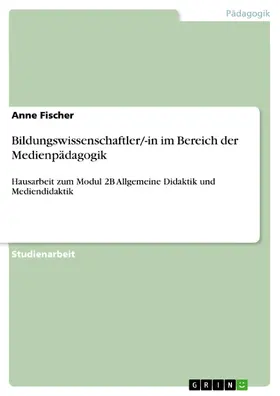 Pädagogik

Anne Fischer

Bildungswissenschaftler/-in im Bereich der Medienpädagogik

Hausarbeit zum Modul 2B Allgemeine Didaktik und Mediendidaktik

Studienarbeit

GRIN